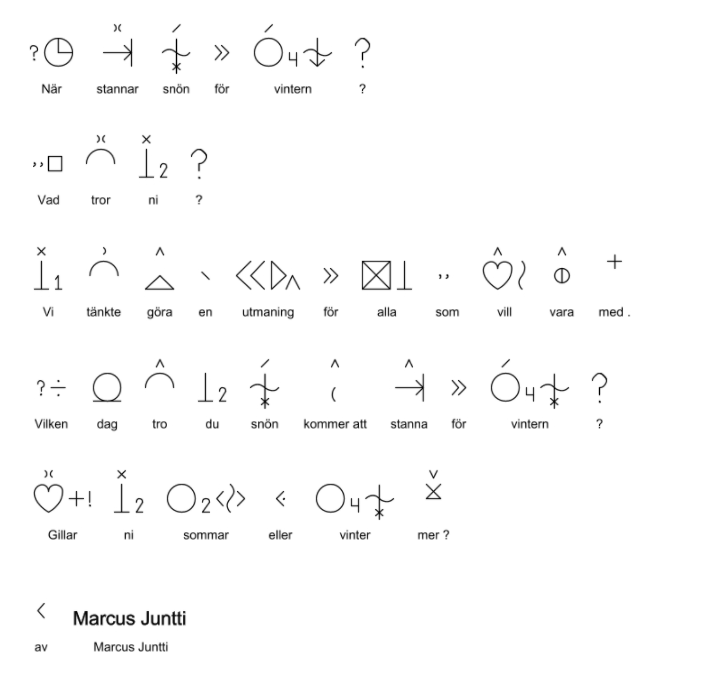 När stannar snön för vintern ?

Vad tror ni ?

Vi tänkte göra en utmaning för alla som vill vara med .

Vilken dag tro du snön kommer att stanna för vintern ?

Gillar ni sommar eller vinter mer ?

Marcus Juntti

av Marcus Juntti